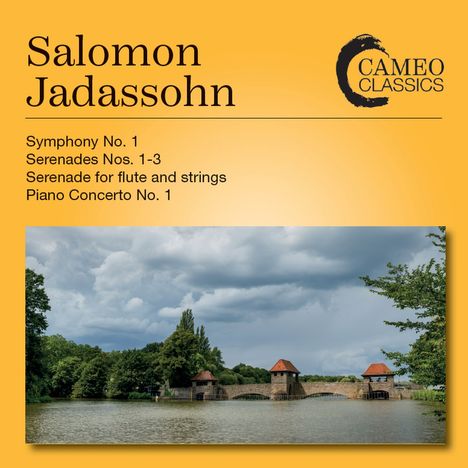 Salomon Jadassohn

CAMEO CLASSICS

Symphony No. 1
Serenades Nos. 1-3
Serenade for flute and strings
Piano Concerto No. 1